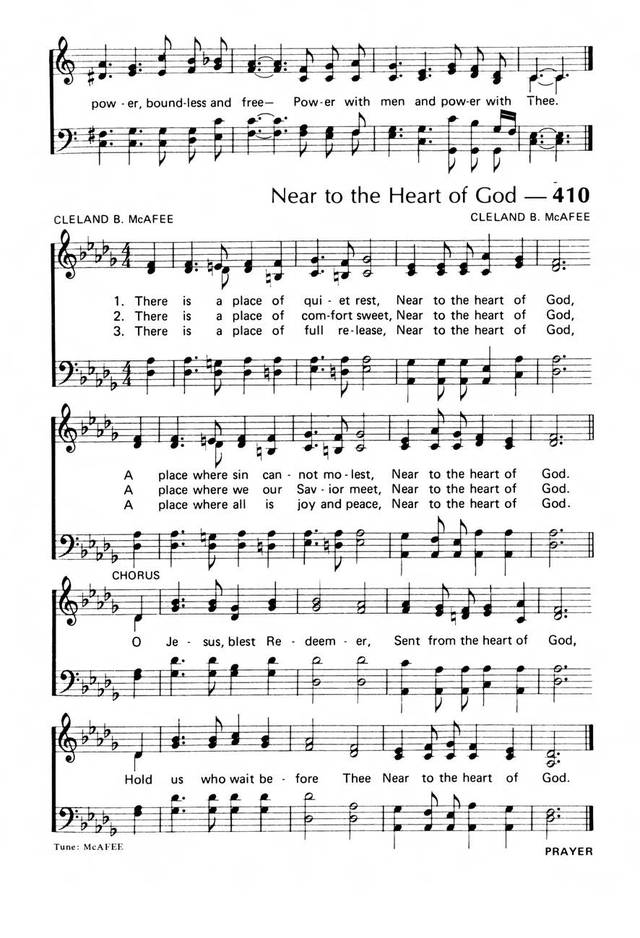 pow - er, bound-less and free— Pow-er with men and pow-er with Thee.

Near to the Heart of God — 410

CLELAND B. McAFEE

CLELAND B. McAFEE

1. There is a place of qui - et rest, Near to the heart of God,
2. There is a place of com-fort sweet, Near to the heart of God,
3. There is a place of full re-lease, Near to the heart of God,

A place where sin can - not mo-lest, Near to the heart of God.
A place where we our Sav - ior meet, Near to the heart of God.
A place where all is joy and peace, Near to the heart of God.

CHORUS

O Je - sus, blest Re - deem - er, Sent from the heart of God,

Hold us who wait be - fore Thee Near to the heart of God.

Tune: McAFEE

PRAYER